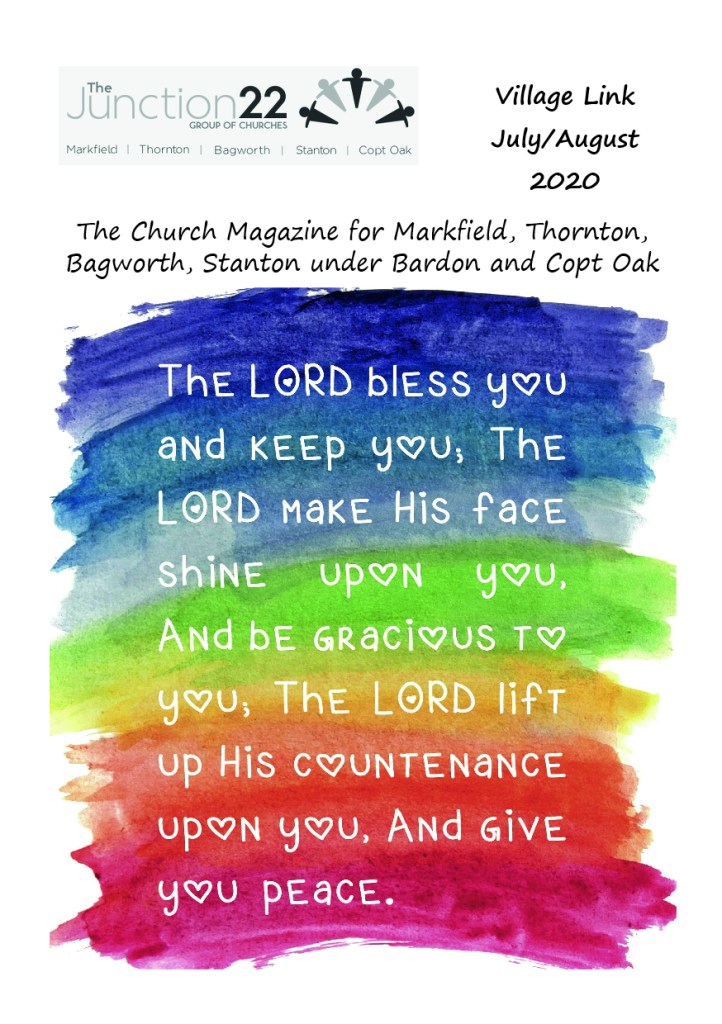 The Junction22
GROUP OF CHURCHES
Markfield | Thornton | Bagworth | Stanton | Copt Oak

Village Link
July/August
2020

The Church Magazine for Markfield, Thornton, Bagworth, Stanton under Bardon and Copt Oak

The LORD bless you and keep you; The LORD make His face shine upon you, And be gracious to you; The LORD lift up His countenance upon you, And give you peace.